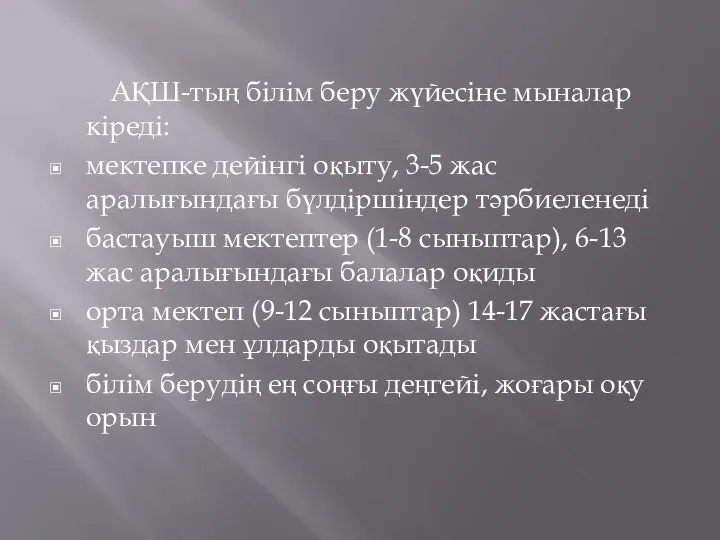 АҚШ-тың білім беру жүйесіне мыналар кіреді:

мектепке дейінгі оқыту, 3-5 жас аралығындағы бүлдіршіндер тәрбиеленеді

бастауыш мектептер (1-8 сыныптар), 6-13 жас аралығындағы балалар оқиды

орта мектеп (9-12 сыныптар) 14-17 жастағы қыздар мен ұлдарды оқытады

білім берудің ең соңғы деңгейі, жоғары оқу орын